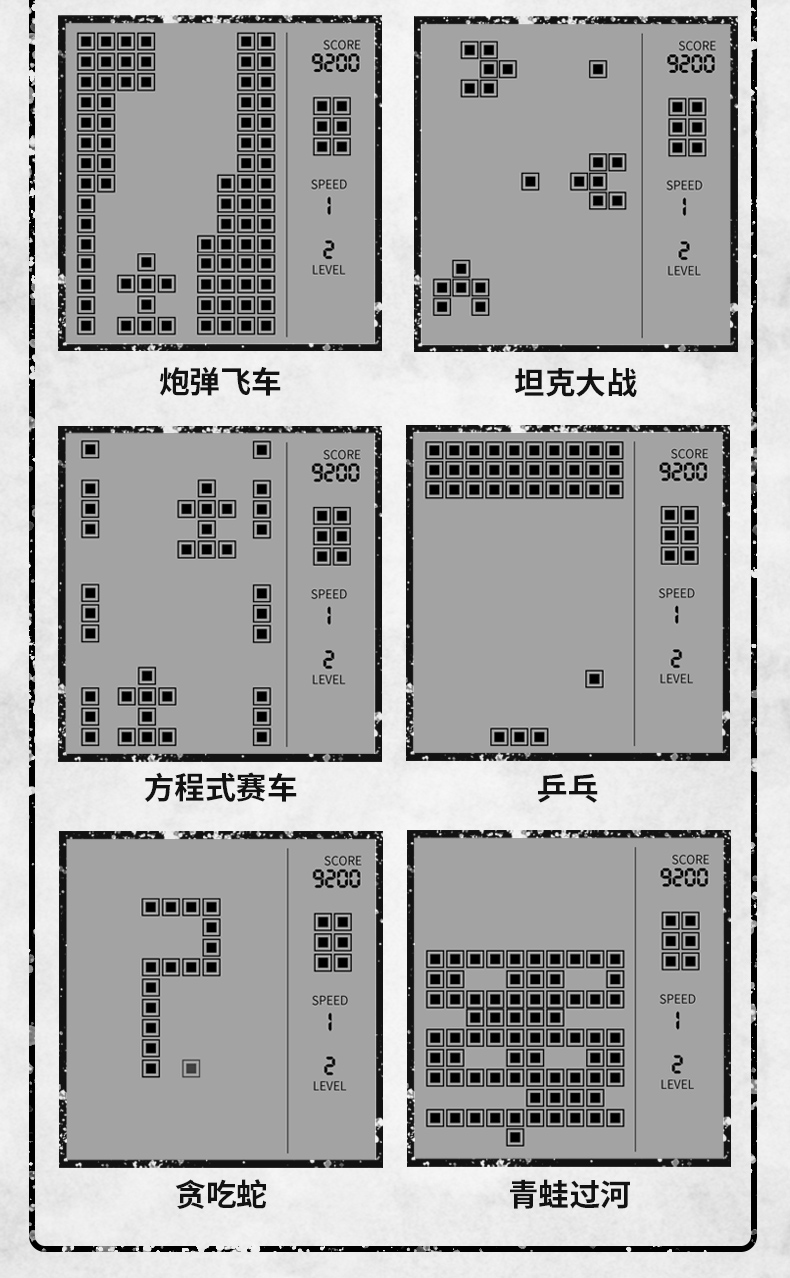 SCORE
9200
SPEED
1
2
LEVEL

炮弹飞车

SCORE
9200
SPEED
1
2
LEVEL

坦克大战

SCORE
9200
SPEED
1
2
LEVEL

方程式赛车

SCORE
9200
SPEED
1
2
LEVEL

乒乓

SCORE
9200
SPEED
1
2
LEVEL

贪吃蛇

SCORE
9200
SPEED
1
2
LEVEL

青蛙过河